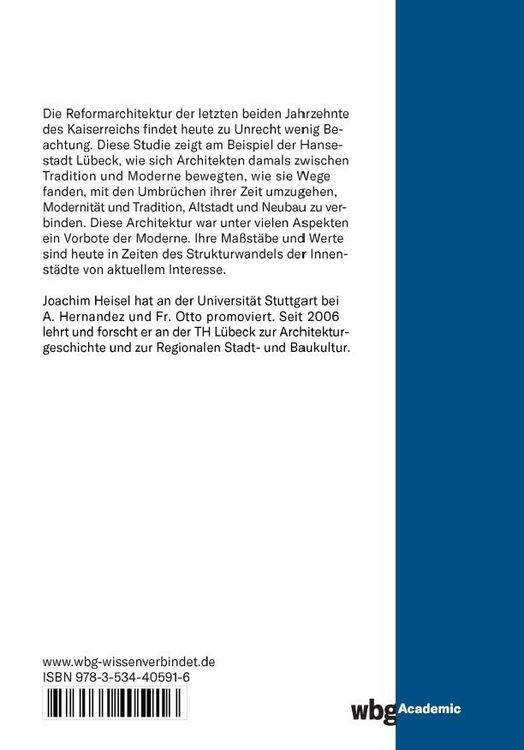 Die Reformarchitektur der letzten beiden Jahrzehnte des Kaiserreichs findet heute zu Unrecht wenig Beachtung. Diese Studie zeigt am Beispiel der Hansestadt Lübeck, wie sich Architekten damals zwischen Tradition und Moderne bewegten, wie sie Wege fanden, mit den Umbrüchen ihrer Zeit umzugehen, Modernität und Tradition, Altstadt und Neubau zu verbinden. Diese Architektur war unter vielen Aspekten ein Vorbote der Moderne. Ihre Maßstäbe und Werte sind heute in Zeiten des Strukturwandels der Innenstädte von aktuellem Interesse.

Joachim Heisel hat an der Universität Stuttgart bei A. Hernandez und Fr. Otto promoviert. Seit 2006 lehrt und forscht er an der TH Lübeck zur Architekturgeschichte und zur Regionalen Stadt- und Baukultur.

www.wbg-wissenverbindet.de
ISBN 978-3-534-40591-6

wbg Academic